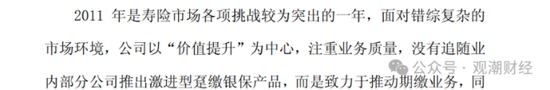 2011 年是寿险市场各项挑战较为突出的一年，面对错综复杂的市场环境，公司以“价值提升”为中心，注重业务质量，没有追随业内部分公司推出激进型趸缴银保产品，而是致力于推动期缴业务，同

公众号 · 观潮财经